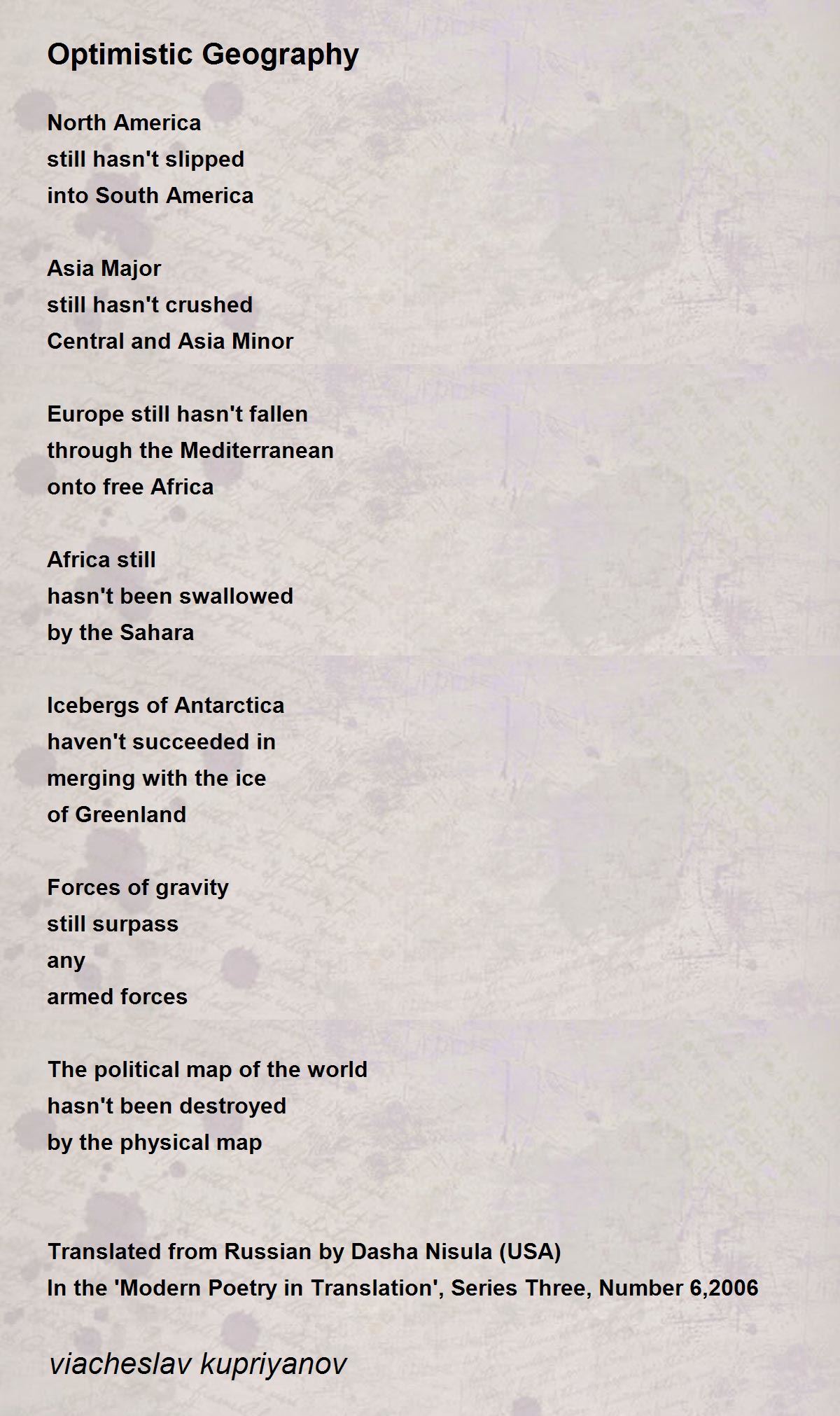 Optimistic Geography

North America
still hasn't slipped
into South America

Asia Major
still hasn't crushed
Central and Asia Minor

Europe still hasn't fallen
through the Mediterranean
onto free Africa

Africa still
hasn't been swallowed
by the Sahara

Icebergs of Antarctica
haven't succeeded in
merging with the ice
of Greenland

Forces of gravity
still surpass
any
armed forces

The political map of the world
hasn't been destroyed
by the physical map

Translated from Russian by Dasha Nisula (USA)
In the 'Modern Poetry in Translation', Series Three, Number 6,2006

viacheslav kupriyanov